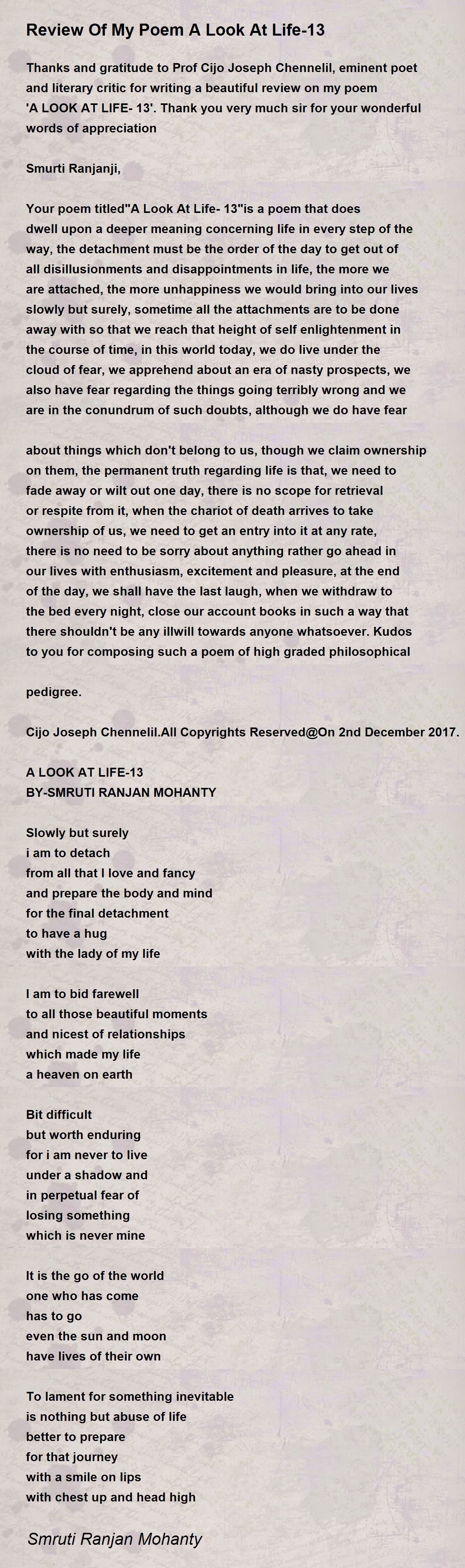 Review Of My Poem A Look At Life-13

Thanks and gratitude to Prof Cijo Joseph Chennelil, eminent poet and literary critic for writing a beautiful review on my poem 'A LOOK AT LIFE- 13'. Thank you very much sir for your wonderful words of appreciation

Smurti Ranjanji,

Your poem titled"A Look At Life- 13"is a poem that does dwell upon a deeper meaning concerning life in every step of the way, the detachment must be the order of the day to get out of all disillusionments and disappointments in life, the more we are attached, the more unhappiness we would bring into our lives slowly but surely, sometime all the attachments are to be done away with so that we reach that height of self enlightenment in the course of time, in this world today, we do live under the cloud of fear, we apprehend about an era of nasty prospects, we also have fear regarding the things going terribly wrong and we are in the conundrum of such doubts, although we do have fear

about things which don't belong to us, though we claim ownership on them, the permanent truth regarding life is that, we need to fade away or wilt out one day, there is no scope for retrieval or respite from it, when the chariot of death arrives to take ownership of us, we need to get an entry into it at any rate, there is no need to be sorry about anything rather go ahead in our lives with enthusiasm, excitement and pleasure, at the end of the day, we shall have the last laugh, when we withdraw to the bed every night, close our account books in such a way that there shouldn't be any illwill towards anyone whatsoever. Kudos to you for composing such a poem of high graded philosophical

pedigree.

Cijo Joseph Chennelil.All Copyrights Reserved@On 2nd December 2017.

A LOOK AT LIFE-13
BY-SMRUTI RANJAN MOHANTY

Slowly but surely
i am to detach
from all that I love and fancy
and prepare the body and mind
for the final detachment
to have a hug
with the lady of my life

I am to bid farewell
to all those beautiful moments
and nicest of relationships
which made my life
a heaven on earth

Bit difficult
but worth enduring
for i am never to live
under a shadow and
in perpetual fear of
losing something
which is never mine

It is the go of the world
one who has come
has to go
even the sun and moon
have lives of their own

To lament for something inevitable
is nothing but abuse of life
better to prepare
for that journey
with a smile on lips
with chest up and head high

Smruti Ranjan Mohanty